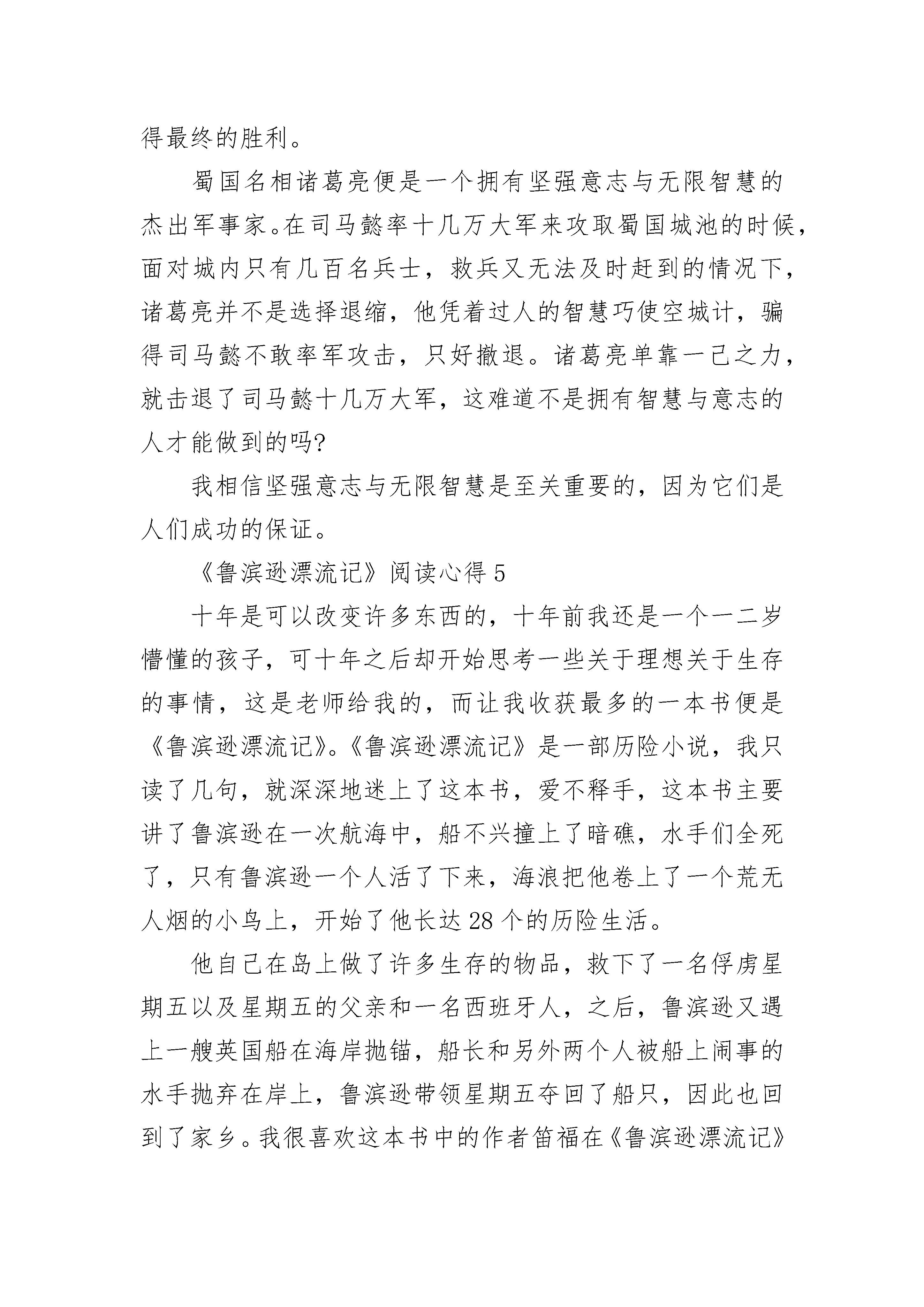 得最终的胜利。

蜀国名相诸葛亮便是一个拥有坚强意志与无限智慧的杰出军事家。在司马懿率十几万大军来攻取蜀国城池的时候，面对城内只有几百名兵士，救兵又无法及时赶到的情况下，诸葛亮并不是选择退缩，他凭着过人的智慧巧使空城计，骗得司马懿不敢率军攻击，只好撤退。诸葛亮单靠一己之力，就击退了司马懿十几万大军，这难道不是拥有智慧与意志的人才能做到的吗?

我相信坚强意志与无限智慧是至关重要的，因为它们是人们成功的保证。

《鲁滨逊漂流记》阅读心得 5

十年是可以改变许多东西的，十年前我还是一个一二岁懵懂的孩子，可十年之后却开始思考一些关于理想关于生存的事情，这是老师给我的，而让我收获最多的一本书便是《鲁滨逊漂流记》。《鲁滨逊漂流记》是一部历险小说，我只读了几句，就深深地迷上了这本书，爱不释手，这本书主要讲了鲁滨逊在一次航海中，船不兴撞上了暗礁，水手们全死了，只有鲁滨逊一个人活了下来，海浪把他卷上了一个荒无人烟的小鸟上，开始了他长达 28 个的历险生活。

他自己在岛上做了许多生存的物品，救下了一名俘虏星期五以及星期五的父亲和一名西班牙人，之后，鲁滨逊又遇上一艘英国船在海岸抛锚，船长和另外两个人被船上闹事的水手抛弃在岸上，鲁滨逊带领星期五夺回了船只，因此也回到了家乡。我很喜欢这本书中的作者笛福在《鲁滨逊漂流记》